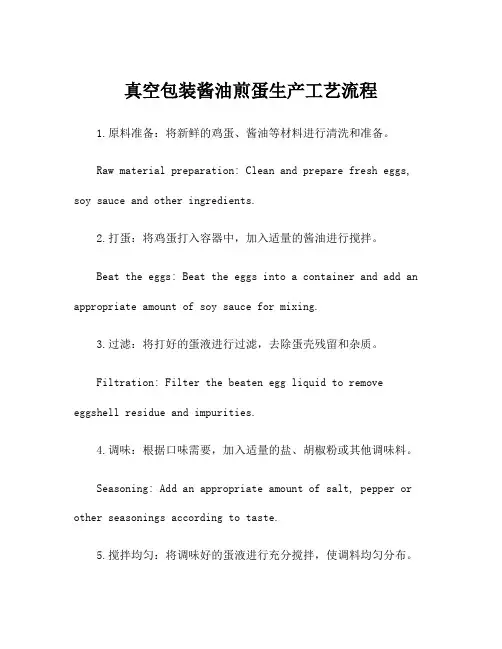 真空包装酱油煎蛋生产工艺流程

1.原料准备：将新鲜的鸡蛋、酱油等材料进行清洗和准备。

Raw material preparation: Clean and prepare fresh eggs, soy sauce and other ingredients.

2.打蛋：将鸡蛋打入容器中，加入适量的酱油进行搅拌。

Beat the eggs: Beat the eggs into a container and add an appropriate amount of soy sauce for mixing.

3.过滤：将打好的蛋液进行过滤，去除蛋壳残留和杂质。

Filtration: Filter the beaten egg liquid to remove eggshell residue and impurities.

4.调味：根据口味需要，加入适量的盐、胡椒粉或其他调味料。

Seasoning: Add an appropriate amount of salt, pepper or other seasonings according to taste.

5.搅拌均匀：将调味好的蛋液进行充分搅拌，使调料均匀分布。